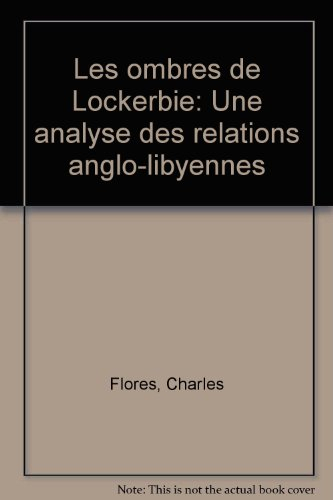 Les ombres de Lockerbie: Une analyse des relations anglo-libyennes

Flores, Charles

Note: This is not the actual book cover